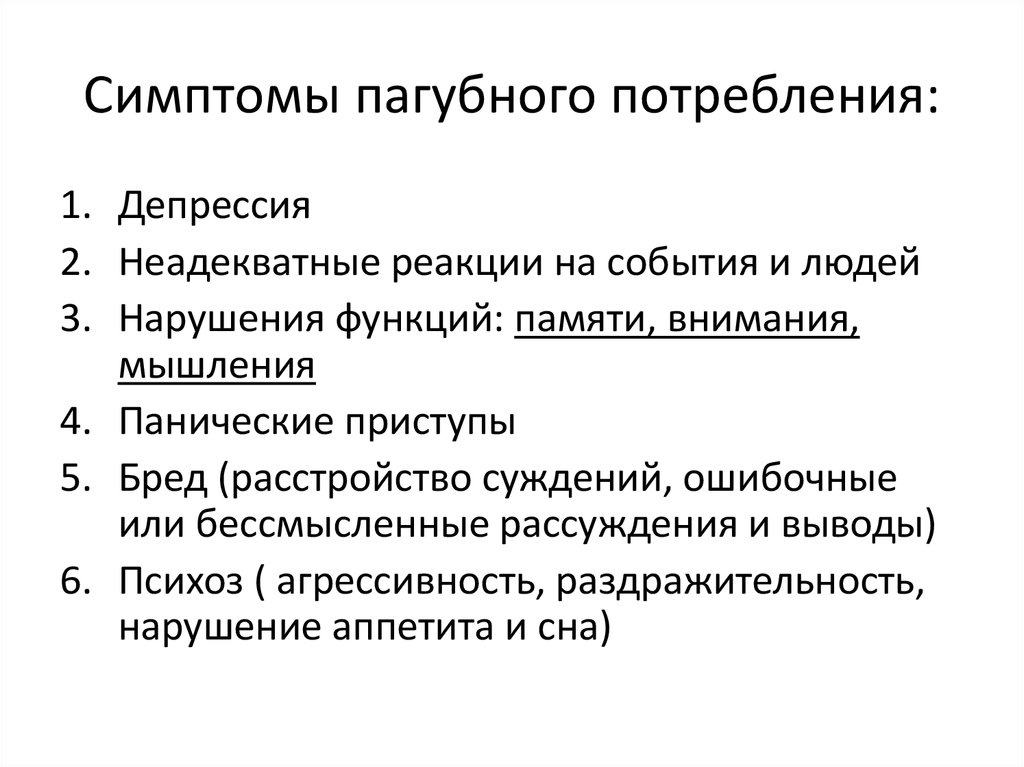 Симптомы пагубного потребления:

1. Депрессия
2. Неадекватные реакции на события и людей
3. Нарушения функций: памяти, внимания, мышления
4. Панические приступы
5. Бред (расстройство суждений, ошибочные или бессмысленные рассуждения и выводы)
6. Психоз ( агрессивность, раздражительность, нарушение аппетита и сна)